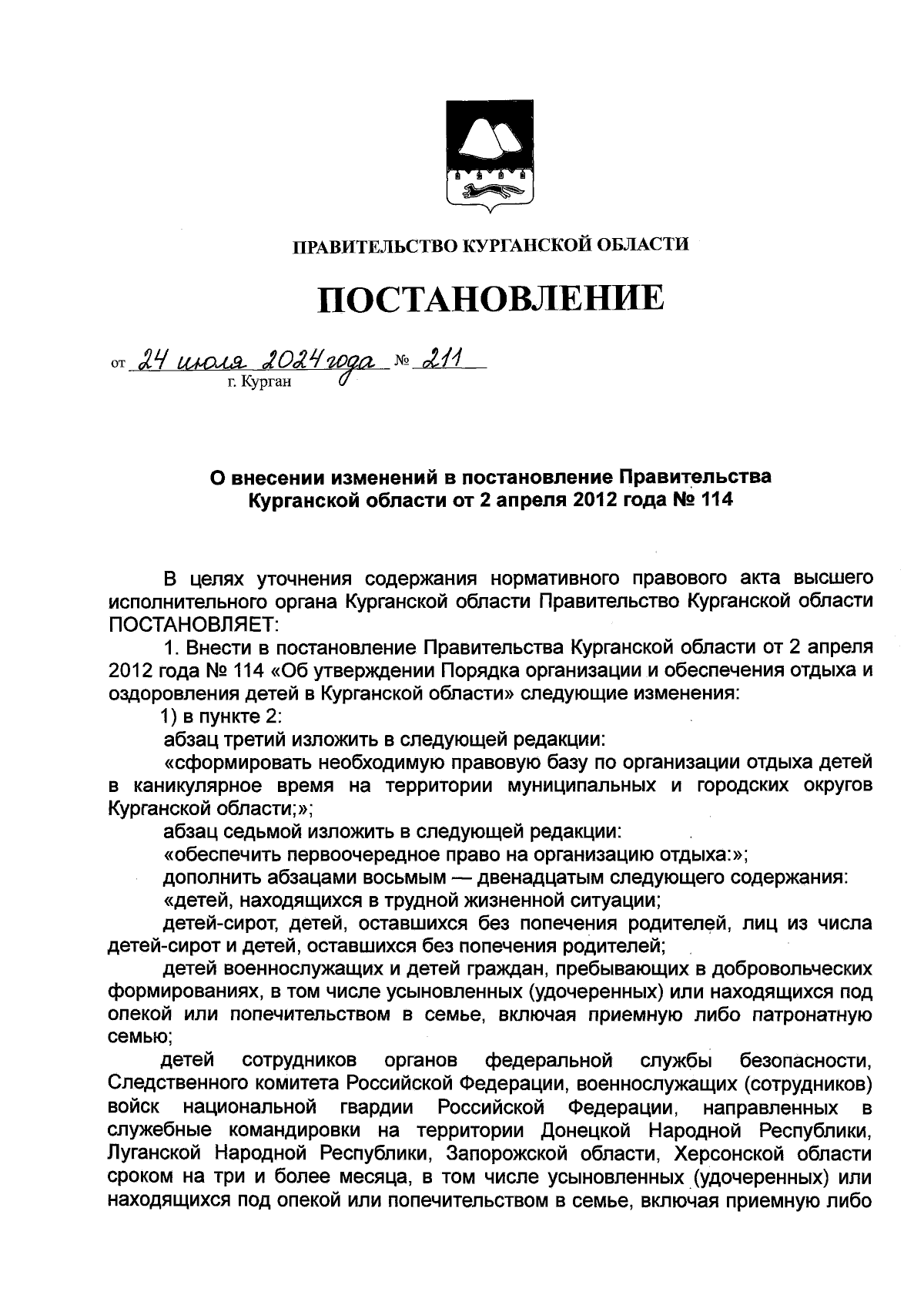 ПРАВИТЕЛЬСТВО КУРГАНСКОЙ ОБЛАСТИ

ПОСТАНОВЛЕНИЕ

от 24 июля 2024 года № 211
г. Курган

О внесении изменений в постановление Правительства Курганской области от 2 апреля 2012 года № 114

В целях уточнения содержания нормативного правового акта высшего исполнительного органа Курганской области Правительство Курганской области ПОСТАНОВЛЯЕТ:

1. Внести в постановление Правительства Курганской области от 2 апреля 2012 года № 114 «Об утверждении Порядка организации и обеспечения отдыха и оздоровления детей в Курганской области» следующие изменения:

1) в пункте 2:

абзац третий изложить в следующей редакции:

«сформировать необходимую правовую базу по организации отдыха детей в каникулярное время на территории муниципальных и городских округов Курганской области;»;

абзац седьмой изложить в следующей редакции:

«обеспечить первоочередное право на организацию отдыха:»;

дополнить абзацами восьмым — двенадцатым следующего содержания:

«детей, находящихся в трудной жизненной ситуации;

детей-сирот, детей, оставшихся без попечения родителей, лиц из числа детей-сирот и детей, оставшихся без попечения родителей;

детей военнослужащих и детей граждан, пребывающих в добровольческих формированиях, в том числе усыновленных (удочеренных) или находящихся под опекой или попечительством в семье, включая приемную либо патронатную семью;

детей сотрудников органов федеральной службы безопасности, Следственного комитета Российской Федерации, военнослужащих (сотрудников) войск национальной гвардии Российской Федерации, направленных в служебные командировки на территории Донецкой Народной Республики, Луганской Народной Республики, Запорожской области, Херсонской области сроком на три и более месяца, в том числе усыновленных (удочеренных) или находящихся под опекой или попечительством в семье, включая приемную либо